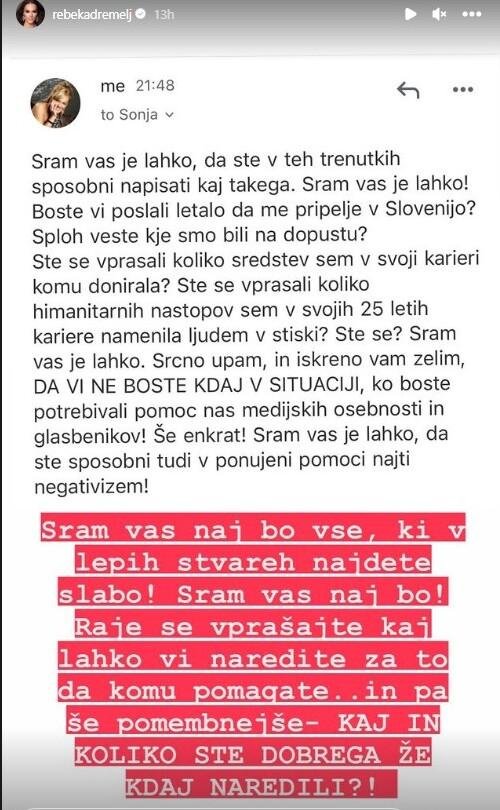 rebekadremelj 13h

me 21:48
to Sonja

Sram vas je lahko, da ste v teh trenutkih sposobni napisati kaj takega. Sram vas je lahko! Boste vi poslali letalo da me pripelje v Slovenijo? Sploh veste kje smo bili na dopustu?
Ste se vprasali koliko sredstev sem v svoji karieri komu donirala? Ste se vprasali koliko himanitarnih nastopov sem v svojih 25 letih kariere namenila ljudem v stiski? Ste se? Sram vas je lahko. Srcno upam, in iskreno vam zelim, DA VI NE BOSTE KDAJ V SITUACIJI, ko boste potrebivali pomoc nas medijskih osebnosti in glasbenikov! Še enkrat! Sram vas je lahko, da ste sposobni tudi v ponujeni pomoci najti negativizem!

Sram vas naj bo vse, ki v lepih stvareh najdete slabo! Sram vas naj bo! Raje se vprašajte kaj lahko vi naredite za to da komu pomagate..in pa še pomembnejše- KAJ IN KOLIKO STE DOBREGA ŽE KDAJ NAREDILI?!